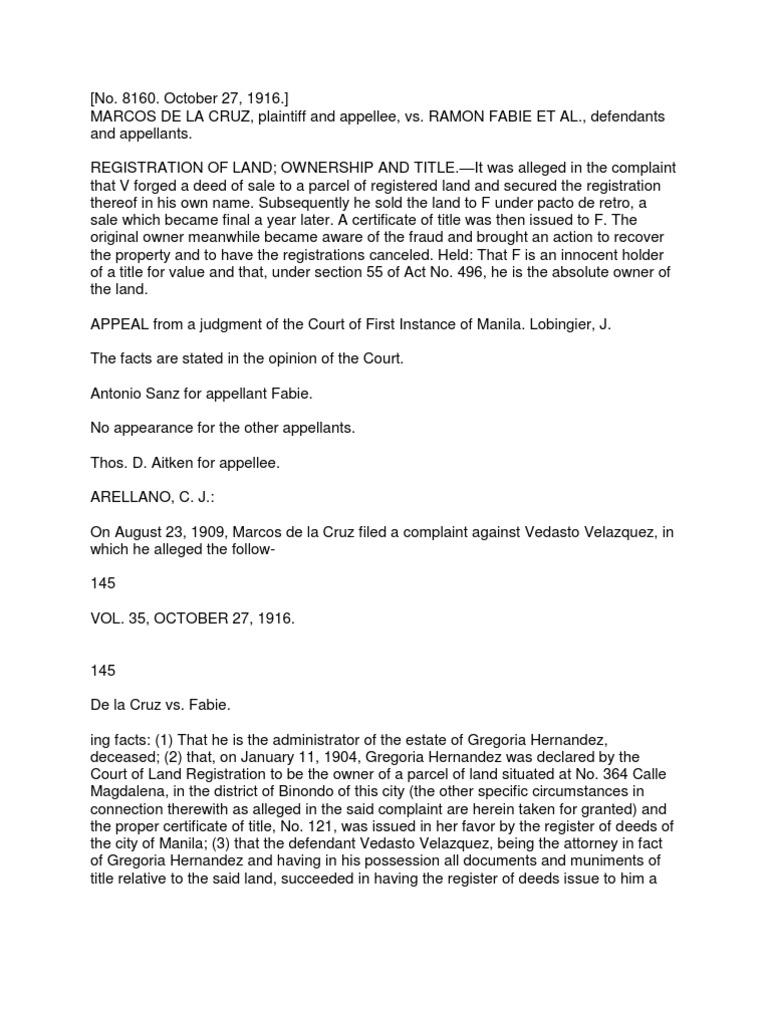 [No. 8160. October 27, 1916.]
MARCOS DE LA CRUZ, plaintiff and appellee, vs. RAMON FABIE ET AL., defendants and appellants.

REGISTRATION OF LAND; OWNERSHIP AND TITLE.—It was alleged in the complaint that V forged a deed of sale to a parcel of registered land and secured the registration thereof in his own name. Subsequently he sold the land to F under pacto de retro, a sale which became final a year later. A certificate of title was then issued to F. The original owner meanwhile became aware of the fraud and brought an action to recover the property and to have the registrations canceled. Held: That F is an innocent holder of a title for value and that, under section 55 of Act No. 496, he is the absolute owner of the land.

APPEAL from a judgment of the Court of First Instance of Manila. Lobingier, J.

The facts are stated in the opinion of the Court.

Antonio Sanz for appellant Fabie.

No appearance for the other appellants.

Thos. D. Aitken for appellee.

ARELLANO, C. J.:

On August 23, 1909, Marcos de la Cruz filed a complaint against Vedasto Velazquez, in which he alleged the follow-

145

VOL. 35, OCTOBER 27, 1916.

145

De la Cruz vs. Fabie.

ing facts: (1) That he is the administrator of the estate of Gregoria Hernandez, deceased; (2) that, on January 11, 1904, Gregoria Hernandez was declared by the Court of Land Registration to be the owner of a parcel of land situated at No. 364 Calle Magdalena, in the district of Binondo of this city (the other specific circumstances in connection therewith as alleged in the said complaint are herein taken for granted) and the proper certificate of title, No. 121, was issued in her favor by the register of deeds of the city of Manila; (3) that the defendant Vedasto Velazquez, being the attorney in fact of Gregoria Hernandez and having in his possession all documents and muniments of title relative to the said land, succeeded in having the register of deeds issue to him a